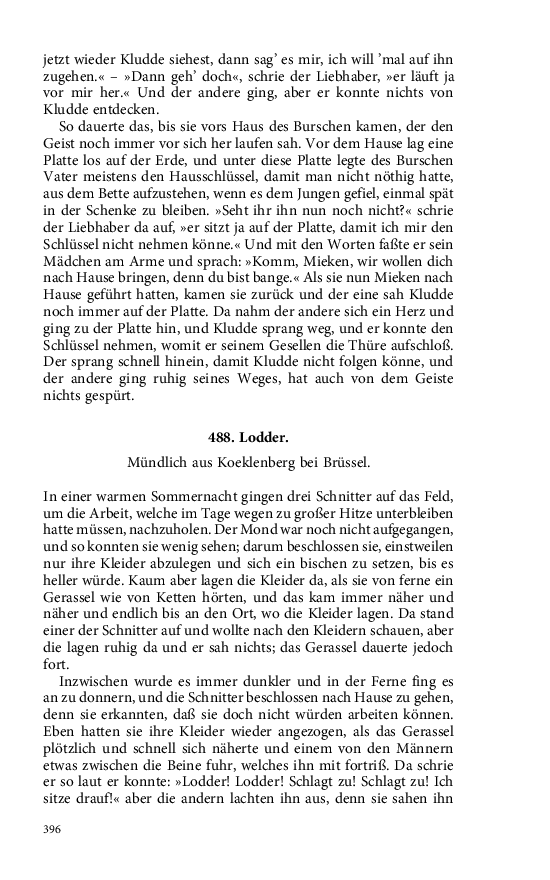 jetzt wieder Kludde siehest, dann sag' es mir, ich will 'mal auf ihn zugehen.« – »Dann geh' doch«, schrie der Liebhaber, »er läuft ja vor mir her.« Und der andere ging, aber er konnte nichts von Kludde entdecken.

So dauerte das, bis sie vors Haus des Burschen kamen, der den Geist noch immer vor sich her laufen sah. Vor dem Hause lag eine Platte los auf der Erde, und unter diese Platte legte des Burschen Vater meistens den Hausschlüssel, damit man nicht nöthig hatte, aus dem Bette aufzustehen, wenn es dem Jungen gefiel, einmal spät in der Schenke zu bleiben. »Seht ihr ihn nun noch nicht?« schrie der Liebhaber da auf, »er sitzt ja auf der Platte, damit ich mir den Schlüssel nicht nehmen könne.« Und mit den Worten faßte er sein Mädchen am Arme und sprach: »Komm, Mieken, wir wollen dich nach Hause bringen, denn du bist bange.« Als sie nun Mieken nach Hause geführt hatten, kamen sie zurück und der eine sah Kludde noch immer auf der Platte. Da nahm der andere sich ein Herz und ging zu der Platte hin, und Kludde sprang weg, und er konnte den Schlüssel nehmen, womit er seinem Gesellen die Thüre aufschloß. Der sprang schnell hinein, damit Kludde nicht folgen könne, und der andere ging ruhig seines Weges, hat auch von dem Geiste nichts gespürt.

488. Lodder.

Mündlich aus Koeklenberg bei Brüssel.

In einer warmen Sommernacht gingen drei Schnitter auf das Feld, um die Arbeit, welche im Tage wegen zu großer Hitze unterbleiben hatte müssen, nachzuholen. Der Mond war noch nicht aufgegangen, und so konnten sie wenig sehen; darum beschlossen sie, einstweilen nur ihre Kleider abzulegen und sich ein bischen zu setzen, bis es heller würde. Kaum aber lagen die Kleider da, als sie von ferne ein Gerassel wie von Ketten hörten, und das kam immer näher und näher und endlich bis an den Ort, wo die Kleider lagen. Da stand einer der Schnitter auf und wollte nach den Kleidern schauen, aber die lagen ruhig da und er sah nichts; das Gerassel dauerte jedoch fort.

Inzwischen wurde es immer dunkler und in der Ferne fing es an zu donnern, und die Schnitter beschlossen nach Hause zu gehen, denn sie erkannten, daß sie doch nicht würden arbeiten können. Eben hatten sie ihre Kleider wieder angezogen, als das Gerassel plötzlich und schnell sich näherte und einem von den Männern etwas zwischen die Beine fuhr, welches ihn mit fortriß. Da schrie er so laut er konnte: »Lodder! Lodder! Schlagt zu! Schlagt zu! Ich sitze drauf!« aber die andern lachten ihn aus, denn sie sahen ihn

396